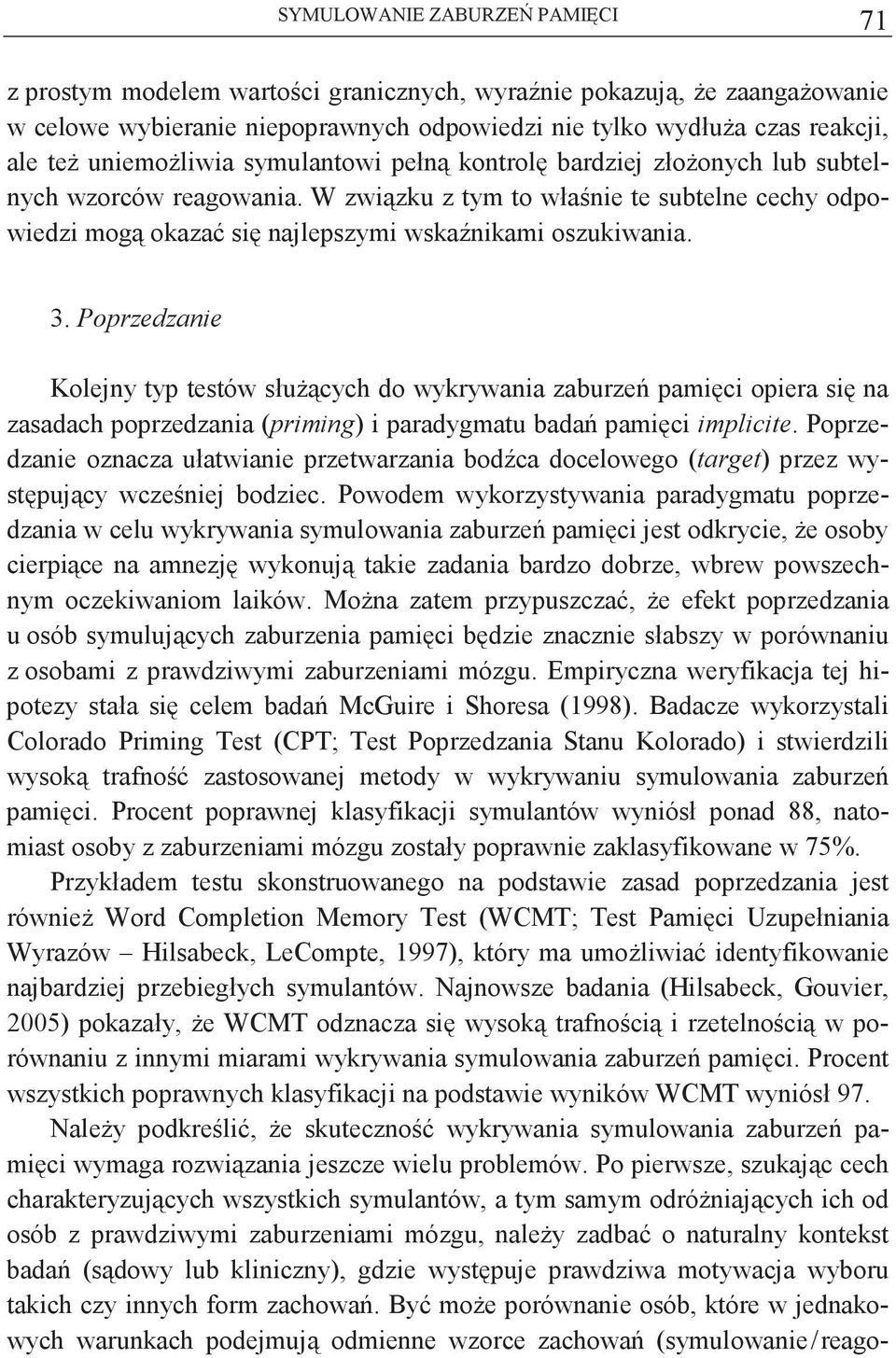 SYMULOWANIE ZABURZEŃ PAMIĘCI 71

z prostym modelem wartości granicznych, wyraźnie pokazują, że zaangażowanie w celowe wybieranie niepoprawnych odpowiedzi nie tylko wydłuża czas reakcji, ale też uniemożliwia symulantowi pełną kontrolę bardziej złożonych lub subtelnych wzorców reagowania. W związku z tym to właśnie te subtelne cechy odpowiedzi mogą okazać się najlepszymi wskaźnikami oszukiwania.

3. Poprzedzanie

Kolejny typ testów służących do wykrywania zaburzeń pamięci opiera się na zasadach poprzedzania (priming) i paradygmatu badań pamięci implicite. Poprzedzanie oznacza ułatwianie przetwarzania bodźca docelowego (target) przez występujący wcześniej bodziec. Powodem wykorzystywania paradygmatu poprzedzania w celu wykrywania symulowania zaburzeń pamięci jest odkrycie, że osoby cierpiące na amnezję wykonują takie zadania bardzo dobrze, wbrew powszechnym oczekiwaniom laików. Można zatem przypuszczać, że efekt poprzedzania u osób symulujących zaburzenia pamięci będzie znacznie słabszy w porównaniu z osobami z prawdziwymi zaburzeniami mózgu. Empiryczna weryfikacja tej hipotezy stała się celem badań McGuire i Shoresa (1998). Badacze wykorzystali Colorado Priming Test (CPT; Test Poprzedzania Stanu Kolorado) i stwierdzili wysoką trafność zastosowanej metody w wykrywaniu symulowania zaburzeń pamięci. Procent poprawnej klasyfikacji symulantów wyniósł ponad 88, natomiast osoby z zaburzeniami mózgu zostały poprawnie zaklasyfikowane w 75%.

Przykładem testu skonstruowanego na podstawie zasad poprzedzania jest również Word Completion Memory Test (WCMT; Test Pamięci Uzupełniania Wyrazów – Hilsabeck, LeCompte, 1997), który ma umożliwiać identyfikowanie najbardziej przebiegłych symulantów. Najnowsze badania (Hilsabeck, Gouvier, 2005) pokazały, że WCMT odznacza się wysoką trafnością i rzetelnością w porównaniu z innymi miarami wykrywania symulowania zaburzeń pamięci. Procent wszystkich poprawnych klasyfikacji na podstawie wyników WCMT wyniósł 97.

Należy podkreślić, że skuteczność wykrywania symulowania zaburzeń pamięci wymaga rozwiązania jeszcze wielu problemów. Po pierwsze, szukając cech charakteryzujących wszystkich symulantów, a tym samym odróżniających ich od osób z prawdziwymi zaburzeniami mózgu, należy zadbać o naturalny kontekst badań (sądowy lub kliniczny), gdzie występuje prawdziwa motywacja wyboru takich czy innych form zachowań. Być może porównanie osób, które w jednakowych warunkach podejmują odmienne wzorce zachowań (symulowanie/reago-